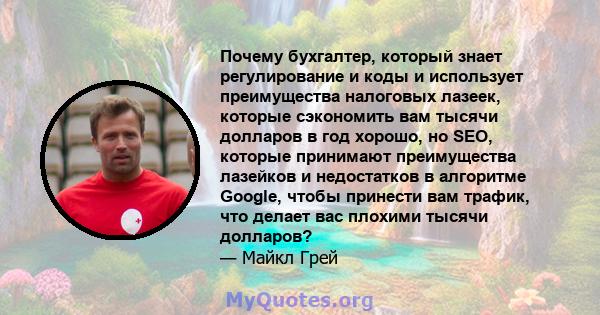 Почему бухгалтер, который знает регулирование и коды и использует преимущества налоговых лазеек, которые сэкономить вам тысячи долларов в год хорошо, но SEO, которые принимают преимущества лазейков и недостатков в алгоритме Google, чтобы принести вам трафик, что делает вас плохими тысячи долларов?
— Майкл Грей

MyQuotes.org